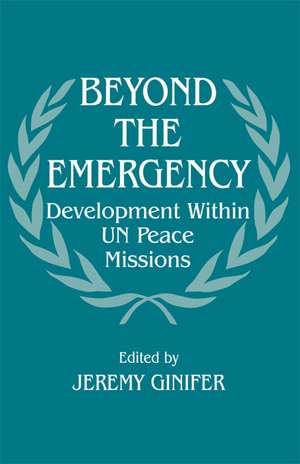 BEYOND THE EMERGENCY

Development Within UN Peace Missions

Edited by
JEREMY GINIFER